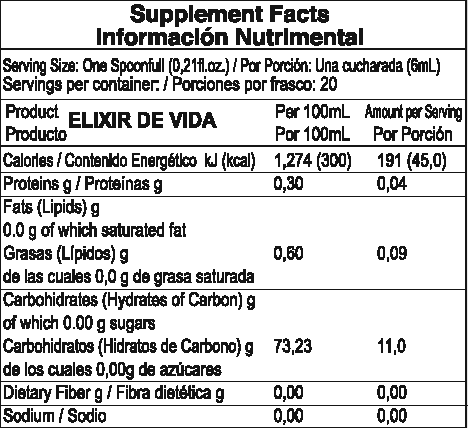 Supplement Facts
Información Nutrimental

Serving Size: One Spoonfull (0,21fl.oz.) / Por Porción: Una cucharada (6mL)
Servings per container: / Porciones por frasco: 20

| Product Producto ELIXIR DE VIDA | Per 100mL Por 100mL | Amount per Serving Por Porción |
|---|---|---|
| Calories / Contenido Energético kJ (kcal) | 1,274 (300) | 191 (45,0) |
| Proteins g / Proteínas g | 0,30 | 0,04 |
| Fats (Lipids) g 0.0 g of which saturated fat Grasas (Lípidos) g de las cuales 0,0 g de grasa saturada | 0,60 | 0,09 |
| Carbohidrates (Hydrates of Carbon) g of which 0.00 g sugars Carbohidratos (Hidratos de Carbono) g de los cuales 0,00g de azúcares | 73,23 | 11,0 |
| Dietary Fiber g / Fibra dietética g | 0,00 | 0,00 |
| Sodium / Sodio | 0,00 | 0,00 |